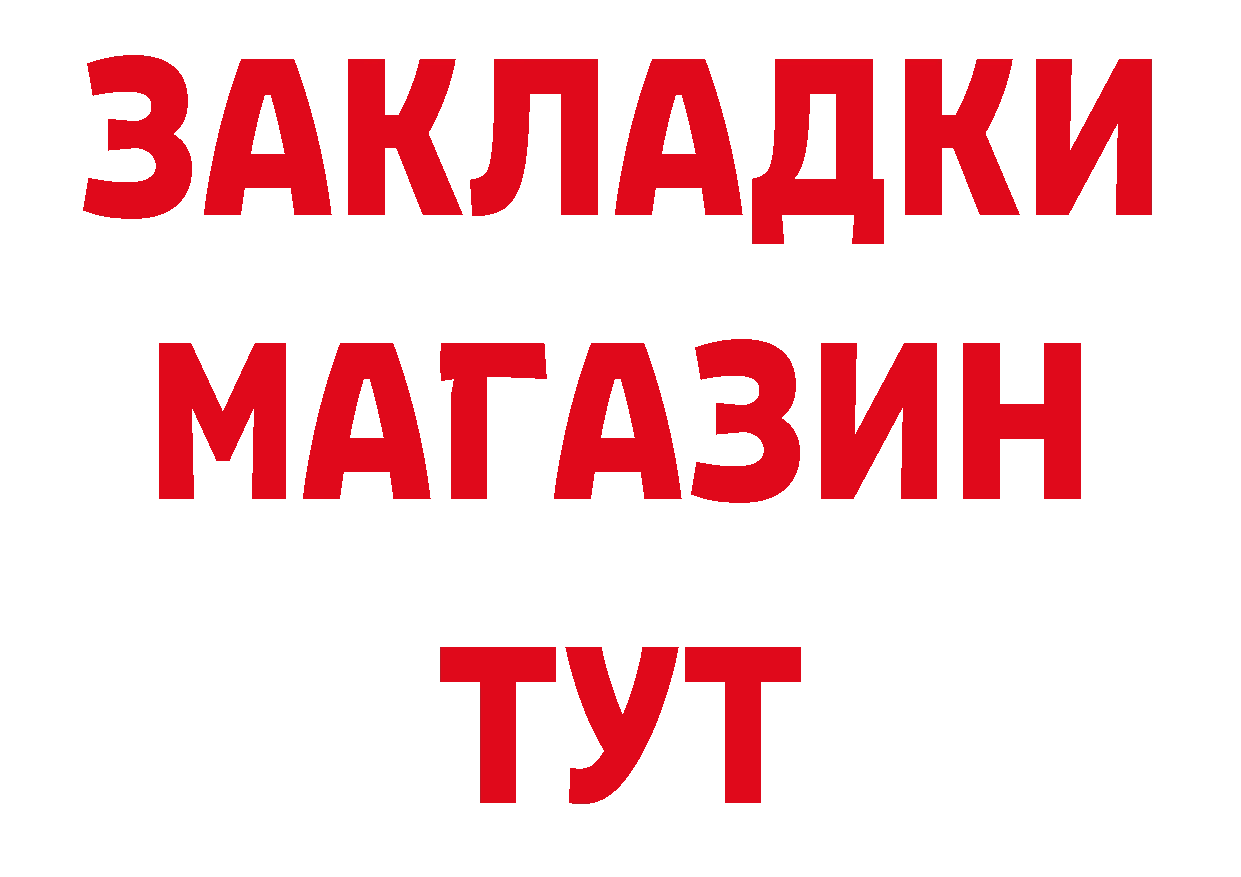 ЗАКЛАДКИ
МАГАЗИН
ТУТ